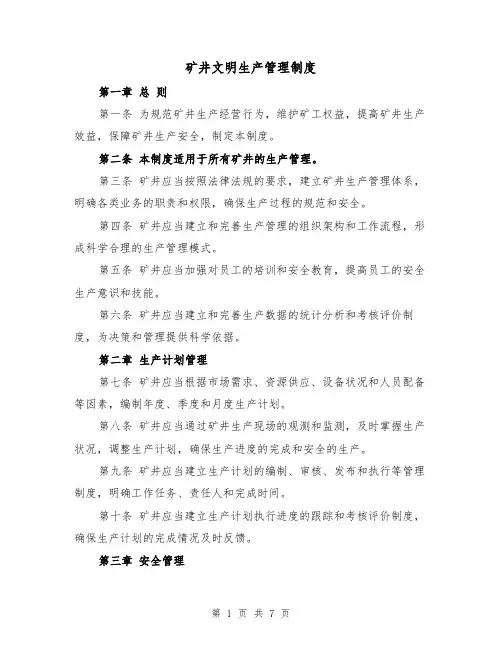 矿井文明生产管理制度

第一章 总 则

第一条 为规范矿井生产经营行为，维护矿工权益，提高矿井生产效益，保障矿井生产安全，制定本制度。

第二条 本制度适用于所有矿井的生产管理。

第三条 矿井应当按照法律法规的要求，建立矿井生产管理体系，明确各类业务的职责和权限，确保生产过程的规范和安全。

第四条 矿井应当建立和完善生产管理的组织架构和工作流程，形成科学合理的生产管理模式。

第五条 矿井应当加强对员工的培训和安全教育，提高员工的安全生产意识和技能。

第六条 矿井应当建立和完善生产数据的统计分析和考核评价制度，为决策和管理提供科学依据。

第二章 生产计划管理

第七条 矿井应当根据市场需求、资源供应、设备状况和人员配备等因素，编制年度、季度和月度生产计划。

第八条 矿井应当通过矿井生产现场的观测和监测，及时掌握生产状况，调整生产计划，确保生产进度的完成和安全的生产。

第九条 矿井应当建立生产计划的编制、审核、发布和执行等管理制度，明确工作任务、责任人和完成时间。

第十条 矿井应当建立生产计划执行进度的跟踪和考核评价制度，确保生产计划的完成情况及时反馈。

第三章 安全管理

第 1 页 共 7 页